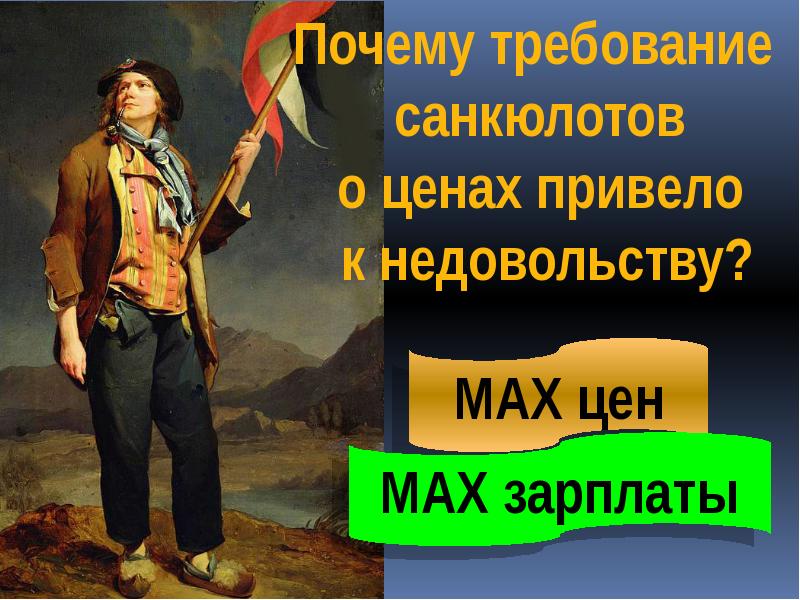 Почему требование санкюлотов о ценах привело к недовольству?

MAX цен

MAX зарплаты